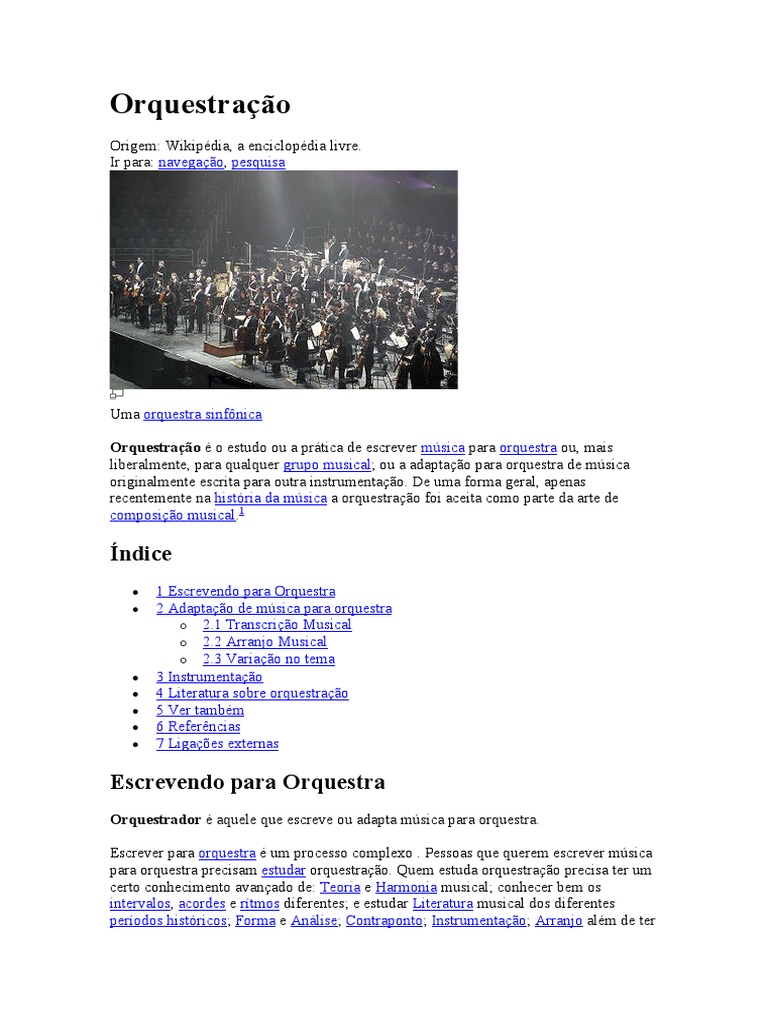 Orquestração

Origem: Wikipédia, a enciclopédia livre.
Ir para: navegação, pesquisa

Uma orquestra sinfônica

**Orquestração** é o estudo ou a prática de escrever música para orquestra ou, mais liberalmente, para qualquer grupo musical; ou a adaptação para orquestra de música originalmente escrita para outra instrumentação. De uma forma geral, apenas recentemente na história da música a orquestração foi aceita como parte da arte de composição musical.$^1$

Índice

- 1 Escrevendo para Orquestra
- 2 Adaptação de música para orquestra
  - 2.1 Transcrição Musical
  - 2.2 Arranjo Musical
  - 2.3 Variação no tema
- 3 Instrumentação
- 4 Literatura sobre orquestração
- 5 Ver também
- 6 Referências
- 7 Ligações externas

Escrevendo para Orquestra

**Orquestrador** é aquele que escreve ou adapta música para orquestra.

Escrever para orquestra é um processo complexo . Pessoas que querem escrever música para orquestra precisam estudar orquestração. Quem estuda orquestração precisa ter um certo conhecimento avançado de: Teoria e Harmonia musical; conhecer bem os intervalos, acordes e rítmos diferentes; e estudar Literatura musical dos diferentes períodos históricos; Forma e Análise; Contraponto; Instrumentação; Arranjo além de ter